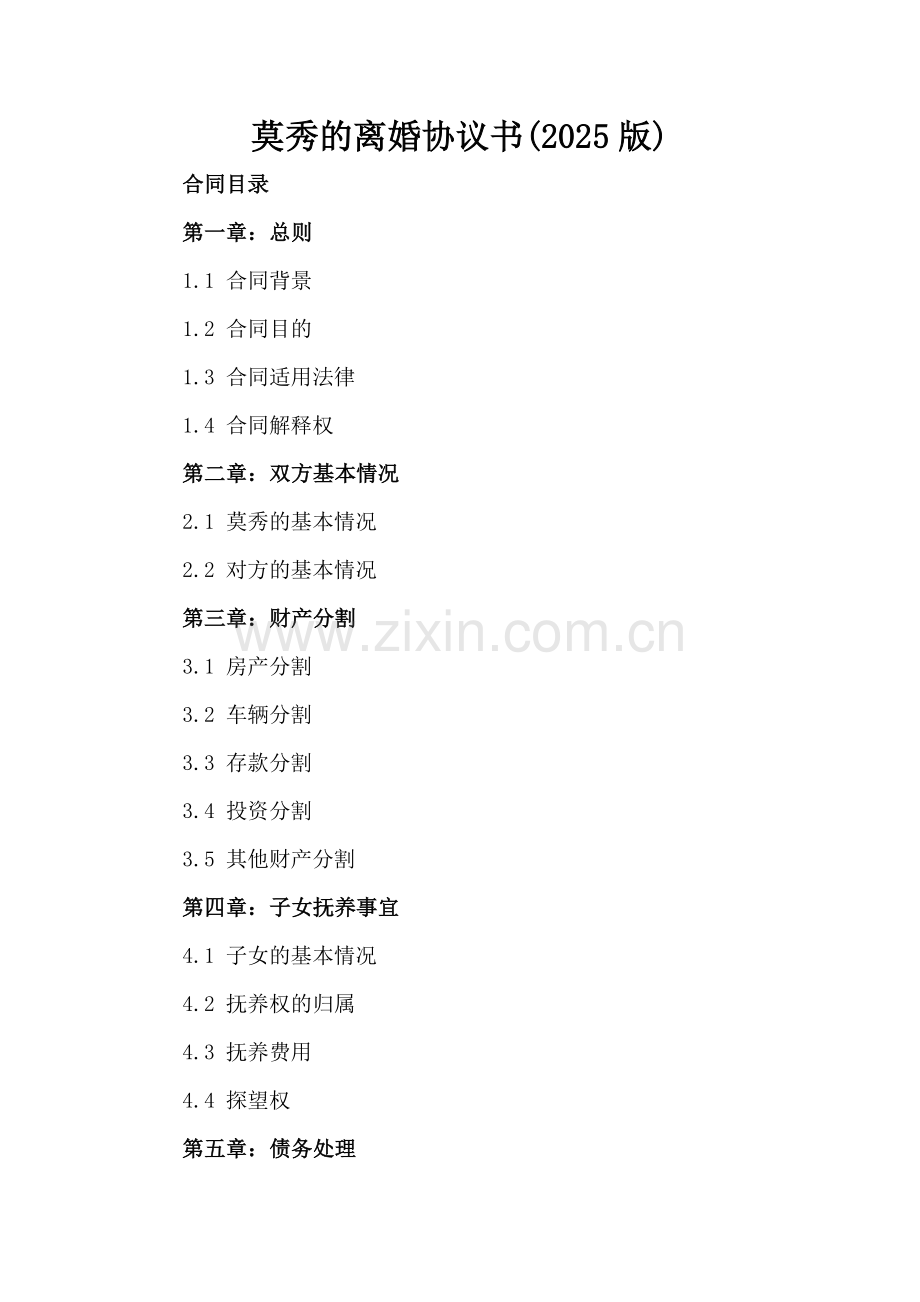 莫秀的离婚协议书(2025版)

合同目录

第一章：总则

1.1 合同背景

1.2 合同目的

1.3 合同适用法律

1.4 合同解释权

第二章：双方基本情况

2.1 莫秀的基本情况

2.2 对方的基本情况

第三章：财产分割

www.zixin.com.cn

3.1 房产分割

3.2 车辆分割

3.3 存款分割

3.4 投资分割

3.5 其他财产分割

第四章：子女抚养事宜

4.1 子女的基本情况

4.2 抚养权的归属

4.3 抚养费用

4.4 探望权

第五章：债务处理